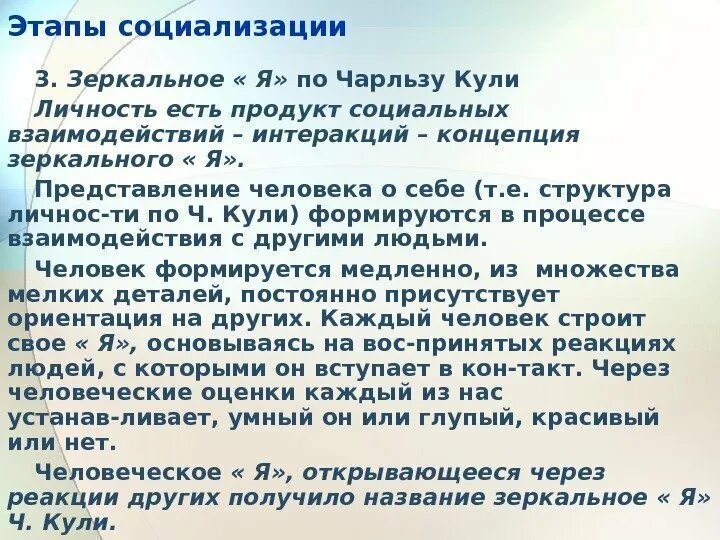 Этапы социализации

3. Зеркальное « Я» по Чарльзу Кули

Личность есть продукт социальных взаимодействий – интеракций – концепция зеркального « Я».

Представление человека о себе (т.е. структура личнос-ти по Ч. Кули) формируются в процессе взаимодействия с другими людьми.

Человек формируется медленно, из множества мелких деталей, постоянно присутствует ориентация на других. Каждый человек строит свое « Я», основываясь на вос-принятых реакциях людей, с которыми он вступает в кон-такт. Через человеческие оценки каждый из нас устанав-ливает, умный он или глупый, красивый или нет.

Человеческое « Я», открывающееся через реакции других получило название зеркальное « Я» Ч. Кули.